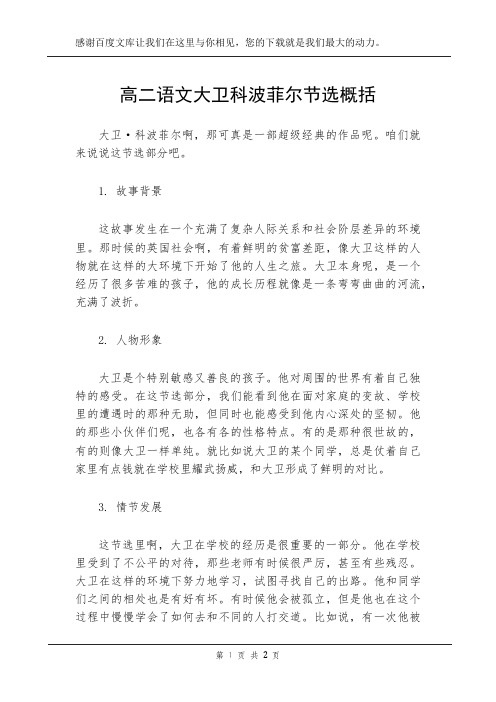 感谢百度文库让我们在这里与你相见，您的下载就是我们最大的动力。

高二语文大卫科波菲尔节选概括

大卫·科波菲尔啊，那可真是一部超级经典的作品呢。咱们就来说说这节选部分吧。

1. 故事背景

这故事发生在一个充满了复杂人际关系和社会阶层差异的环境里。那时候的英国社会啊，有着鲜明的贫富差距，像大卫这样的人物就在这样的大环境下开始了他的人生之旅。大卫本身呢，是一个经历了很多苦难的孩子，他的成长历程就像是一条弯弯曲曲的河流，充满了波折。

2. 人物形象

大卫是个特别敏感又善良的孩子。他对周围的世界有着自己独特的感受。在这节选部分，我们能看到他在面对家庭的变故、学校里的遭遇时的那种无助，但同时也能感受到他内心深处的坚韧。他的那些小伙伴们呢，也各有各的性格特点。有的是那种很世故的，有的则像大卫一样单纯。就比如说大卫的某个同学，总是仗着自己家里有点钱就在学校里耀武扬威，和大卫形成了鲜明的对比。

3. 情节发展

这节选里啊，大卫在学校的经历是很重要的一部分。他在学校里受到了不公平的对待，那些老师有时候很严厉，甚至有些残忍。大卫在这样的环境下努力地学习，试图寻找自己的出路。他和同学们之间的相处也是有好有坏。有时候他会被孤立，但是他也在这个过程中慢慢学会了如何去和不同的人打交道。比如说，有一次他被

第 1 页 共 2 页